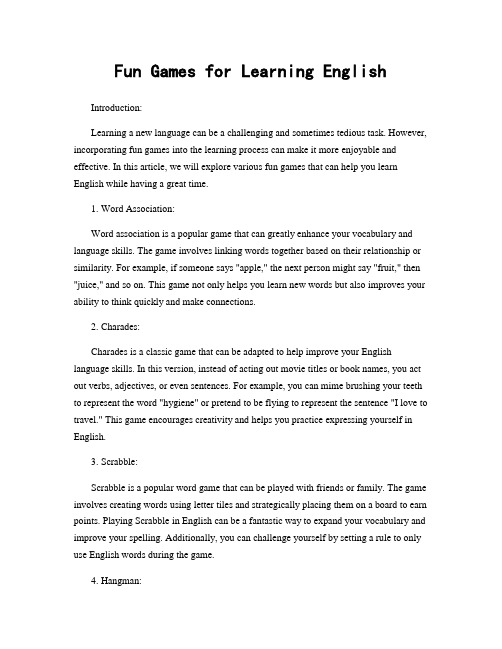 Fun Games for Learning English

Introduction:

Learning a new language can be a challenging and sometimes tedious task. However, incorporating fun games into the learning process can make it more enjoyable and effective. In this article, we will explore various fun games that can help you learn English while having a great time.

1. Word Association:

Word association is a popular game that can greatly enhance your vocabulary and language skills. The game involves linking words together based on their relationship or similarity. For example, if someone says "apple," the next person might say "fruit," then "juice," and so on. This game not only helps you learn new words but also improves your ability to think quickly and make connections.

2. Charades:

Charades is a classic game that can be adapted to help improve your English language skills. In this version, instead of acting out movie titles or book names, you act out verbs, adjectives, or even sentences. For example, you can mime brushing your teeth to represent the word "hygiene" or pretend to be flying to represent the sentence "I love to travel." This game encourages creativity and helps you practice expressing yourself in English.

3. Scrabble:

Scrabble is a popular word game that can be played with friends or family. The game involves creating words using letter tiles and strategically placing them on a board to earn points. Playing Scrabble in English can be a fantastic way to expand your vocabulary and improve your spelling. Additionally, you can challenge yourself by setting a rule to only use English words during the game.

4. Hangman: